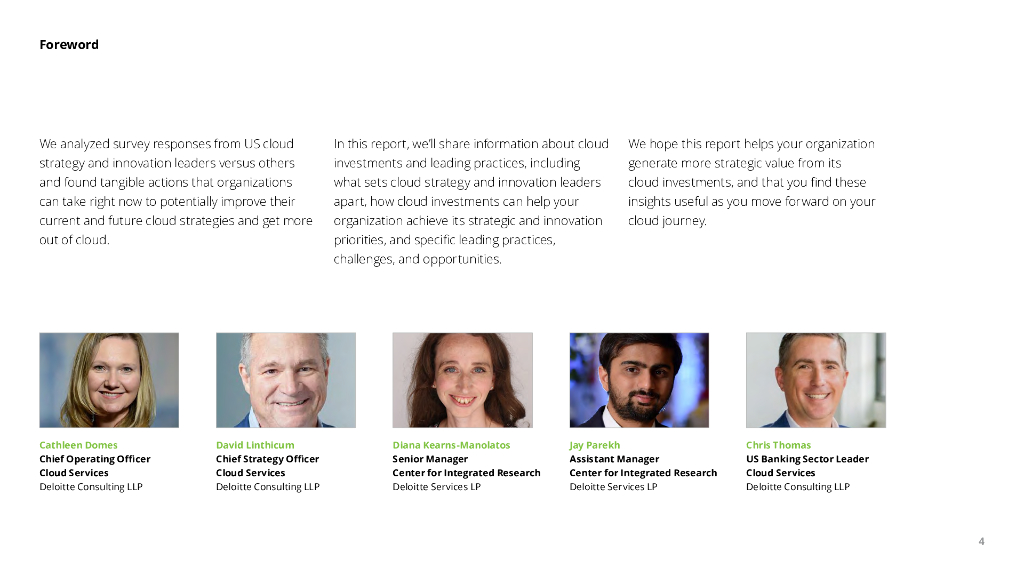 Foreword

We analyzed survey responses from US cloud strategy and innovation leaders versus others and found tangible actions that organizations can take right now to potentially improve their current and future cloud strategies and get more out of cloud.

In this report, we'll share information about cloud investments and leading practices, including what sets cloud strategy and innovation leaders apart, how cloud investments can help your organization achieve its strategic and innovation priorities, and specific leading practices, challenges, and opportunities.

We hope this report helps your organization generate more strategic value from its cloud investments, and that you find these insights useful as you move forward on your cloud journey.

Cathleen Domes
Chief Operating Officer
Cloud Services
Deloitte Consulting LLP

David Linthicum
Chief Strategy Officer
Cloud Services
Deloitte Consulting LLP

Diana Kearns-Manolatos
Senior Manager
Center for Integrated Research
Deloitte Services LP

Jay Parekh
Assistant Manager
Center for Integrated Research
Deloitte Services LP

Chris Thomas
US Banking Sector Leader
Cloud Services
Deloitte Consulting LLP

4